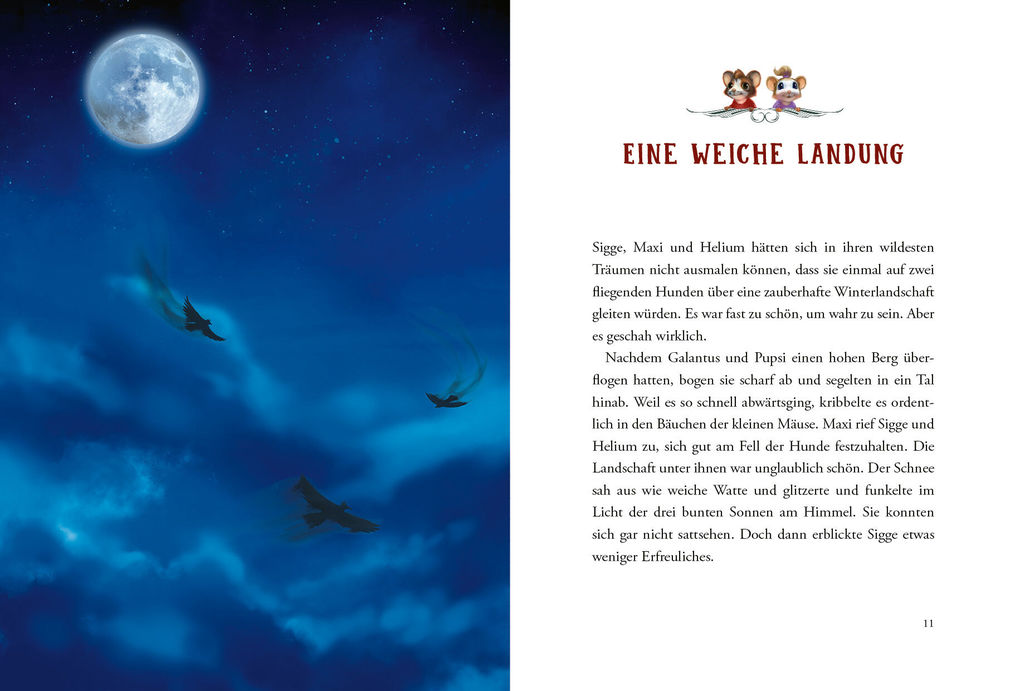 EINE WEICHE LANDUNG

Sigge, Maxi und Helium hätten sich in ihren wildesten Träumen nicht ausmalen können, dass sie einmal auf zwei fliegenden Hunden über eine zauberhafte Winterlandschaft gleiten würden. Es war fast zu schön, um wahr zu sein. Aber es geschah wirklich.

Nachdem Galantus und Pupsi einen hohen Berg überflogen hatten, bogen sie scharf ab und segelten in ein Tal hinab. Weil es so schnell abwärtsging, kribbelte es ordentlich in den Bäuchen der kleinen Mäuse. Maxi rief Sigge und Helium zu, sich gut am Fell der Hunde festzuhalten. Die Landschaft unter ihnen war unglaublich schön. Der Schnee sah aus wie weiche Watte und glitzerte und funkelte im Licht der drei bunten Sonnen am Himmel. Sie konnten sich gar nicht sattsehen. Doch dann erblickte Sigge etwas weniger Erfreuliches.

11